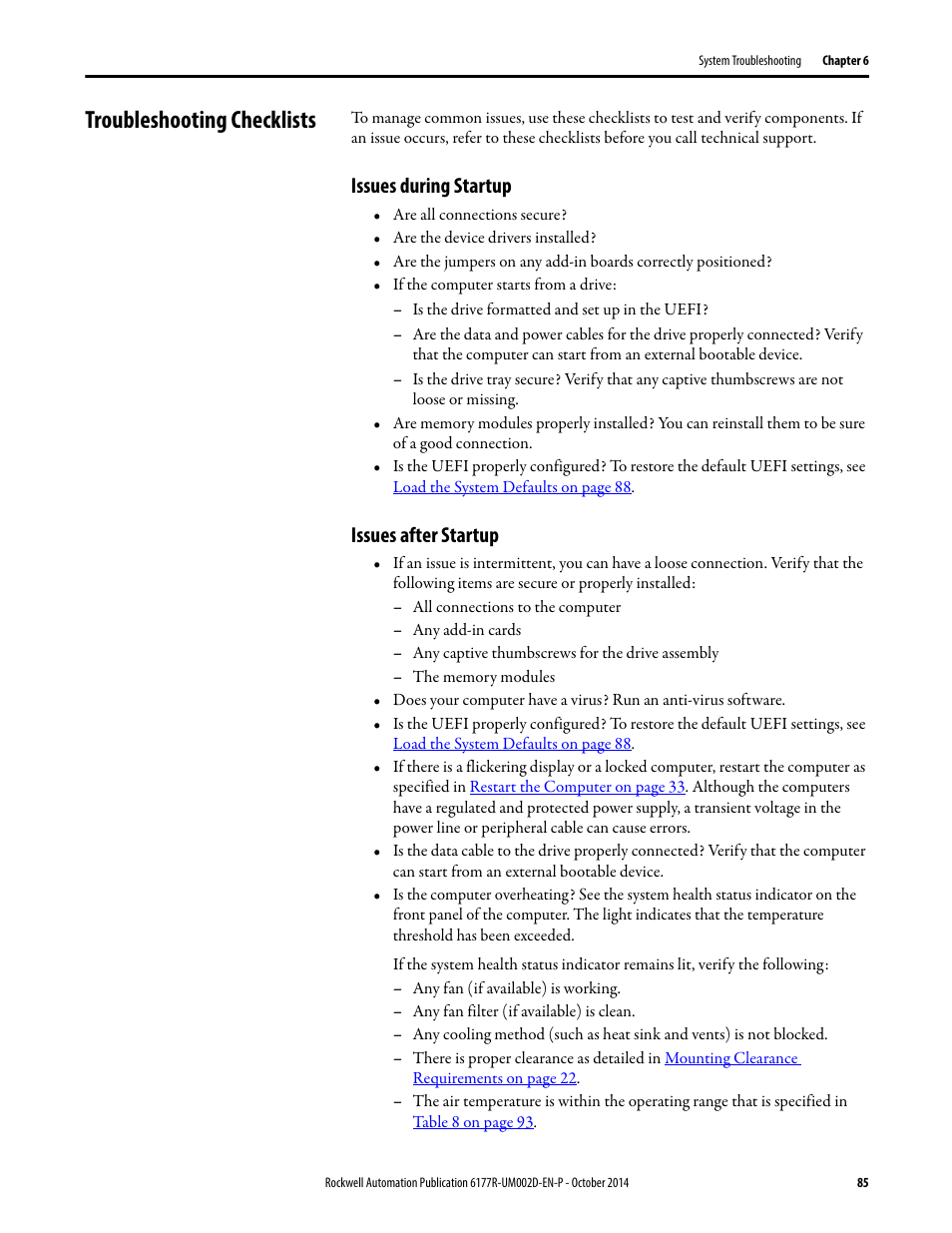 System Troubleshooting Chapter 6

Troubleshooting Checklists

To manage common issues, use these checklists to test and verify components. If an issue occurs, refer to these checklists before you call technical support.

Issues during Startup

• Are all connections secure?
• Are the device drivers installed?
• Are the jumpers on any add-in boards correctly positioned?
• If the computer starts from a drive:
– Is the drive formatted and set up in the UEFI?
– Are the data and power cables for the drive properly connected? Verify that the computer can start from an external bootable device.
– Is the drive tray secure? Verify that any captive thumbscrews are not loose or missing.
• Are memory modules properly installed? You can reinstall them to be sure of a good connection.
• Is the UEFI properly configured? To restore the default UEFI settings, see Load the System Defaults on page 88.

Issues after Startup

• If an issue is intermittent, you can have a loose connection. Verify that the following items are secure or properly installed:
– All connections to the computer
– Any add-in cards
– Any captive thumbscrews for the drive assembly
– The memory modules
• Does your computer have a virus? Run an anti-virus software.
• Is the UEFI properly configured? To restore the default UEFI settings, see Load the System Defaults on page 88.
• If there is a flickering display or a locked computer, restart the computer as specified in Restart the Computer on page 33. Although the computers have a regulated and protected power supply, a transient voltage in the power line or peripheral cable can cause errors.
• Is the data cable to the drive properly connected? Verify that the computer can start from an external bootable device.
• Is the computer overheating? See the system health status indicator on the front panel of the computer. The light indicates that the temperature threshold has been exceeded.

If the system health status indicator remains lit, verify the following:
– Any fan (if available) is working.
– Any fan filter (if available) is clean.
– Any cooling method (such as heat sink and vents) is not blocked.
– There is proper clearance as detailed in Mounting Clearance Requirements on page 22.
– The air temperature is within the operating range that is specified in Table 8 on page 93.

Rockwell Automation Publication 6177R-UM002D-EN-P - October 2014 85